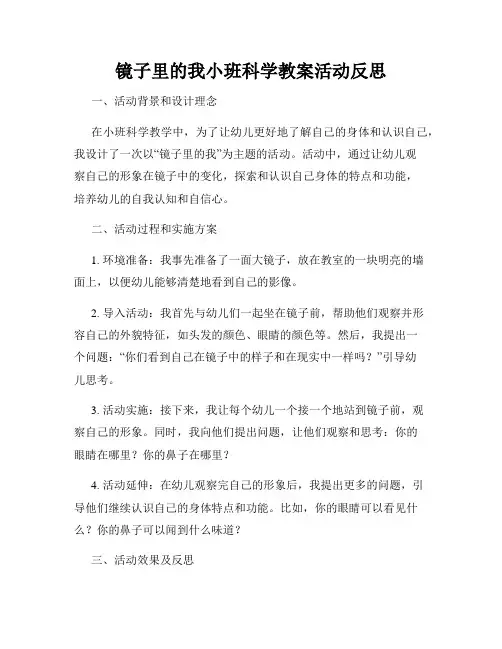 镜子里的我小班科学教案活动反思

一、活动背景和设计理念

在小班科学教学中，为了让幼儿更好地了解自己的身体和认识自己，我设计了一次以“镜子里的我”为主题的活动。活动中，通过让幼儿观察自己的形象在镜子中的变化，探索和认识自己身体的特点和功能，培养幼儿的自我认知和自信心。

二、活动过程和实施方案

1. 环境准备：我事先准备了一面大镜子，放在教室的一块明亮的墙面上，以便幼儿能够清楚地看到自己的影像。

2. 导入活动：我首先与幼儿们一起坐在镜子前，帮助他们观察并形容自己的外貌特征，如头发的颜色、眼睛的颜色等。然后，我提出一个问题：“你们看到自己在镜子中的样子和在现实中一样吗？”引导幼儿思考。

3. 活动实施：接下来，我让每个幼儿一个接一个地站到镜子前，观察自己的形象。同时，我向他们提出问题，让他们观察和思考：你的眼睛在哪里？你的鼻子在哪里？

4. 活动延伸：在幼儿观察完自己的形象后，我提出更多的问题，引导他们继续认识自己的身体特点和功能。比如，你的眼睛可以看见什么？你的鼻子可以闻到什么味道？

三、活动效果及反思